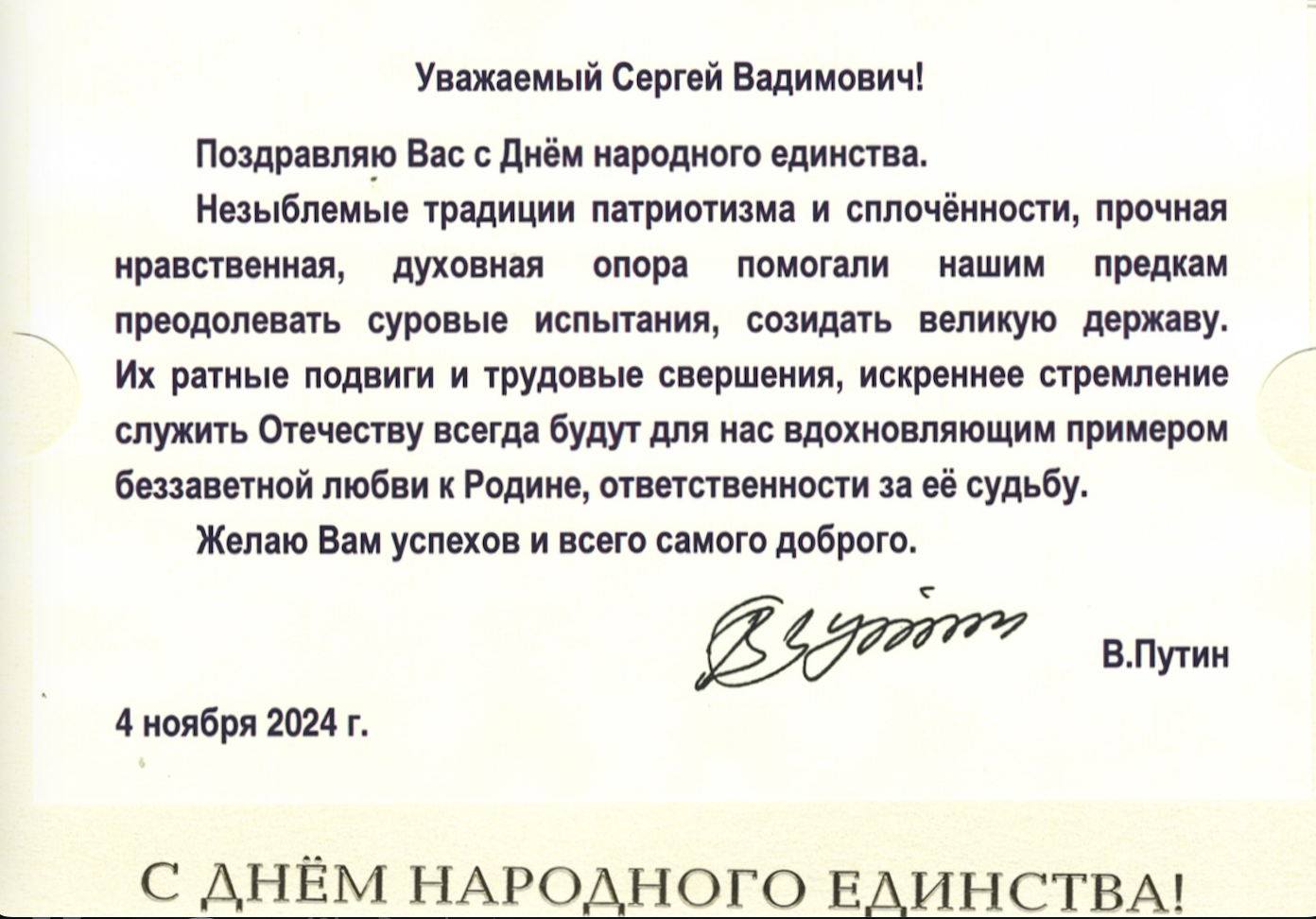 Уважаемый Сергей Вадимович!

Поздравляю Вас с Днём народного единства.

Незыблемые традиции патриотизма и сплочённости, прочная нравственная, духовная опора помогали нашим предкам преодолевать суровые испытания, созидать великую державу. Их ратные подвиги и трудовые свершения, искреннее стремление служить Отечеству всегда будут для нас вдохновляющим примером беззаветной любви к Родине, ответственности за её судьбу.

Желаю Вам успехов и всего самого доброго.

В.Путин

4 ноября 2024 г.

С ДНЁМ НАРОДНОГО ЕДИНСТВА!